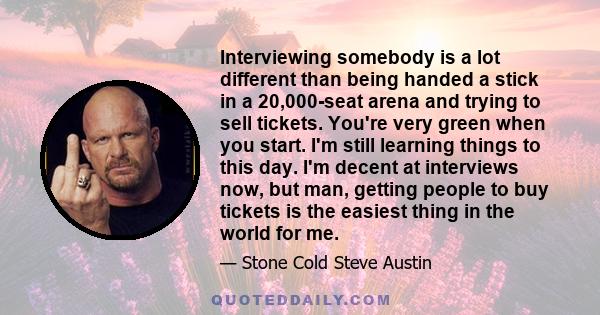 Interviewing somebody is a lot different than being handed a stick in a 20,000-seat arena and trying to sell tickets. You're very green when you start. I'm still learning things to this day. I'm decent at interviews now, but man, getting people to buy tickets is the easiest thing in the world for me.

— Stone Cold Steve Austin

QUOTEDDAILY.COM